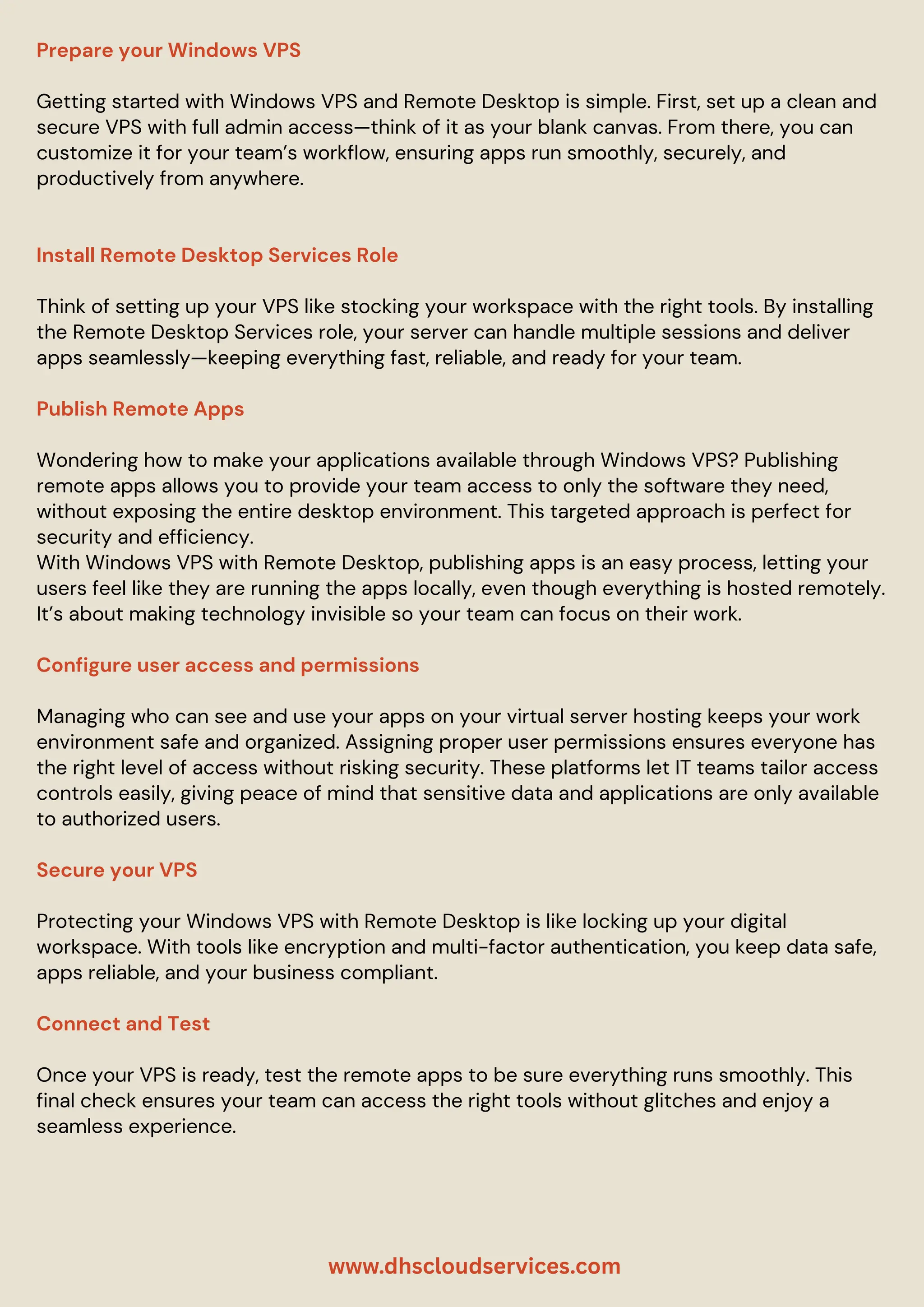 Prepare your Windows VPS

Getting started with Windows VPS and Remote Desktop is simple. First, set up a clean and secure VPS with full admin access—think of it as your blank canvas. From there, you can customize it for your team's workflow, ensuring apps run smoothly, securely, and productively from anywhere.

Install Remote Desktop Services Role

Think of setting up your VPS like stocking your workspace with the right tools. By installing the Remote Desktop Services role, your server can handle multiple sessions and deliver apps seamlessly—keeping everything fast, reliable, and ready for your team.

Publish Remote Apps

Wondering how to make your applications available through Windows VPS? Publishing remote apps allows you to provide your team access to only the software they need, without exposing the entire desktop environment. This targeted approach is perfect for security and efficiency.
With Windows VPS with Remote Desktop, publishing apps is an easy process, letting your users feel like they are running the apps locally, even though everything is hosted remotely. It's about making technology invisible so your team can focus on their work.

Configure user access and permissions

Managing who can see and use your apps on your virtual server hosting keeps your work environment safe and organized. Assigning proper user permissions ensures everyone has the right level of access without risking security. These platforms let IT teams tailor access controls easily, giving peace of mind that sensitive data and applications are only available to authorized users.

Secure your VPS

Protecting your Windows VPS with Remote Desktop is like locking up your digital workspace. With tools like encryption and multi-factor authentication, you keep data safe, apps reliable, and your business compliant.

Connect and Test

Once your VPS is ready, test the remote apps to be sure everything runs smoothly. This final check ensures your team can access the right tools without glitches and enjoy a seamless experience.

www.dhscloudservices.com